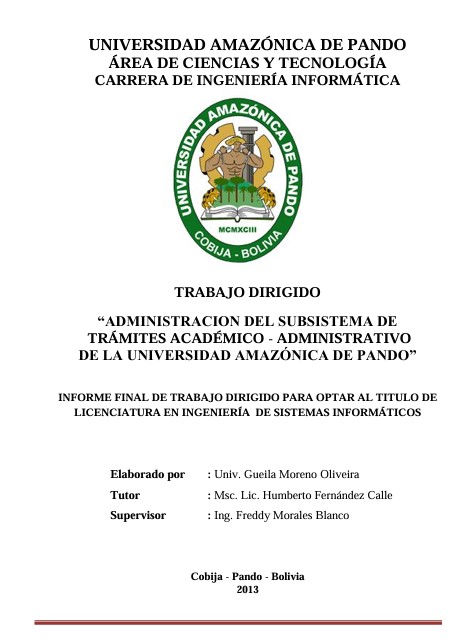 UNIVERSIDAD AMAZÓNICA DE PANDO
ÁREA DE CIENCIAS Y TECNOLOGÍA
CARRERA DE INGENIERÍA INFORMÁTICA

UNIVERSIDAD AMAZÓNICA DE PANDO
MCMXCIII
COBIJA - BOLIVIA

TRABAJO DIRIGIDO

"ADMINISTRACION DEL SUBSISTEMA DE TRÁMITES ACADÉMICO - ADMINISTRATIVO DE LA UNIVERSIDAD AMAZÓNICA DE PANDO"

INFORME FINAL DE TRABAJO DIRIGIDO PARA OPTAR AL TITULO DE LICENCIATURA EN INGENIERÍA DE SISTEMAS INFORMÁTICOS

Elaborado por : Univ. Gueila Moreno Oliveira
Tutor : Msc. Lic. Humberto Fernández Calle
Supervisor : Ing. Freddy Morales Blanco

Cobija - Pando - Bolivia
2013